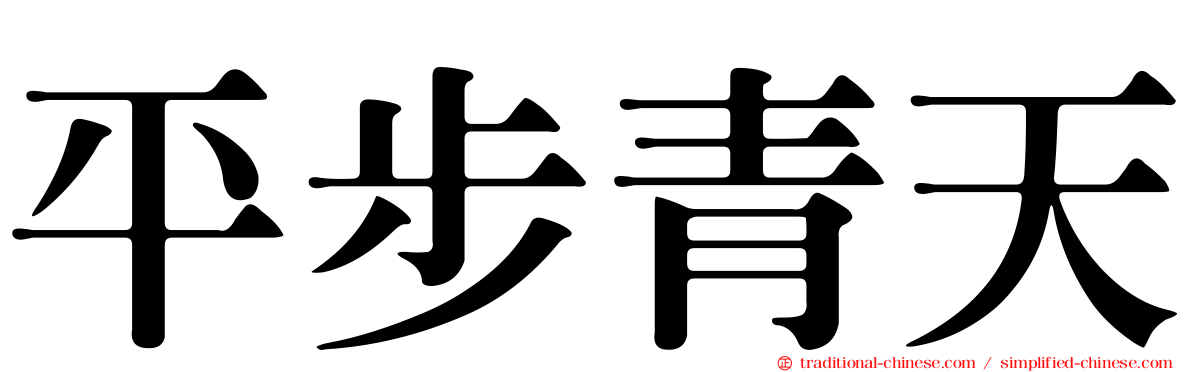 平步青天

traditional-chinese.com / simplified-chinese.com